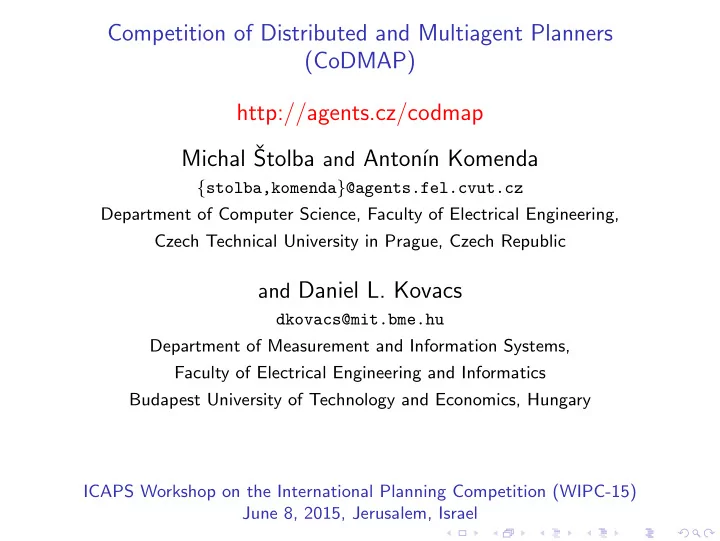 Competition of Distributed and Multiagent Planners (CoDMAP)

http://agents.cz/codmap

Michal Štolba and Antonín Komenda
{stolba,komenda}@agents.fel.cvut.cz
Department of Computer Science, Faculty of Electrical Engineering, Czech Technical University in Prague, Czech Republic

and Daniel L. Kovacs
dkovacs@mit.bme.hu
Department of Measurement and Information Systems, Faculty of Electrical Engineering and Informatics
Budapest University of Technology and Economics, Hungary

ICAPS Workshop on the International Planning Competition (WIPC-15)
June 8, 2015, Jerusalem, Israel